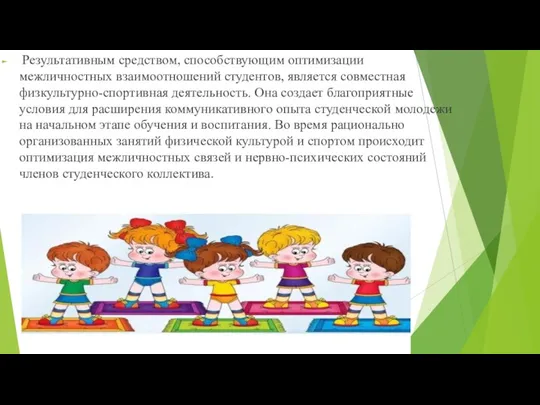 Результативным средством, способствующим оптимизации межличностных взаимоотношений студентов, является совместная физкультурно-спортивная деятельность. Она создает благоприятные условия для расширения коммуникативного опыта студенческой молодежи на начальном этапе обучения и воспитания. Во время рационально организованных занятий физической культурой и спортом происходит оптимизация межличностных связей и нервно-психических состояний членов студенческого коллектива.